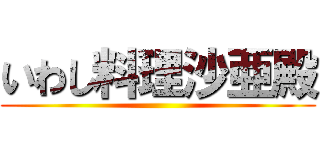 いわし料理沙亜殿